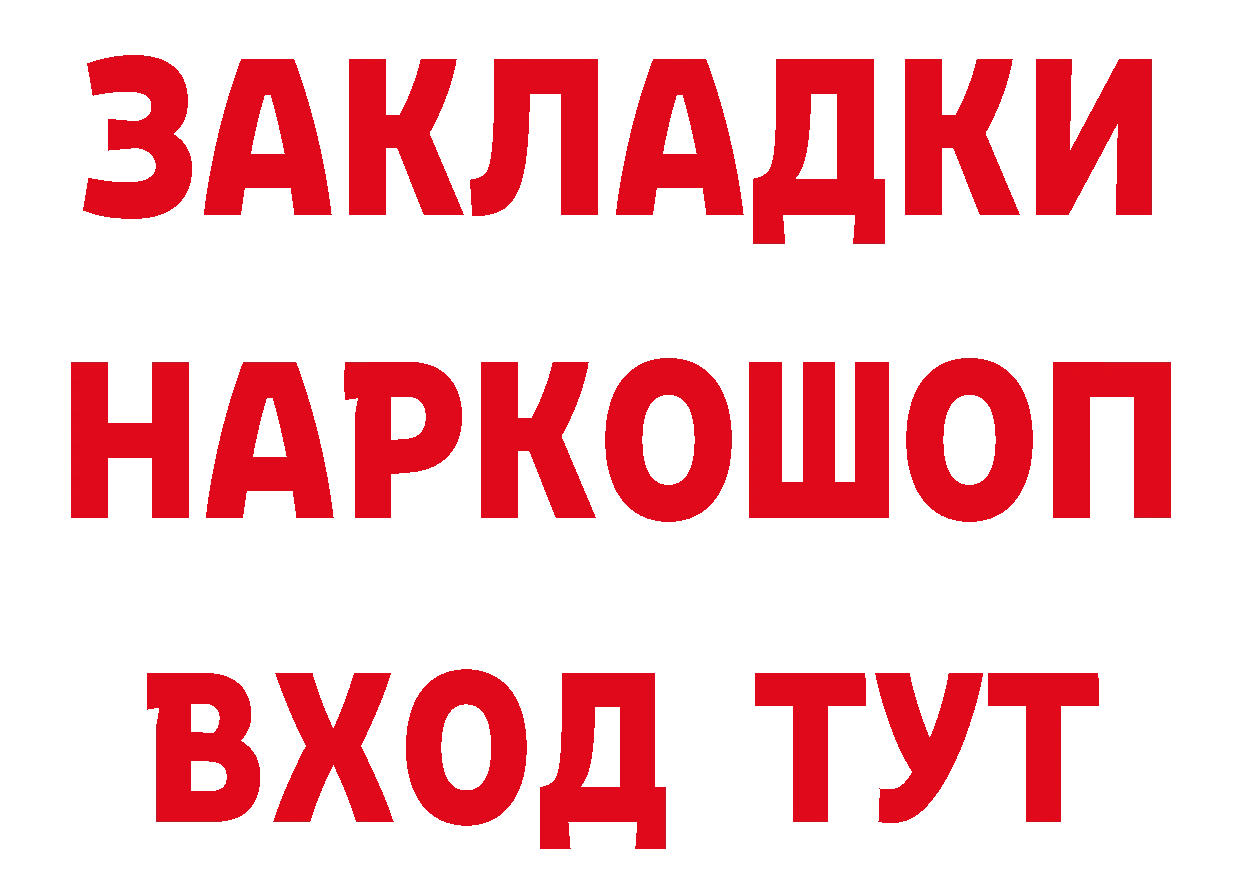 ЗАКЛАДКИ
НАРКОШОП
ВХОД ТУТ